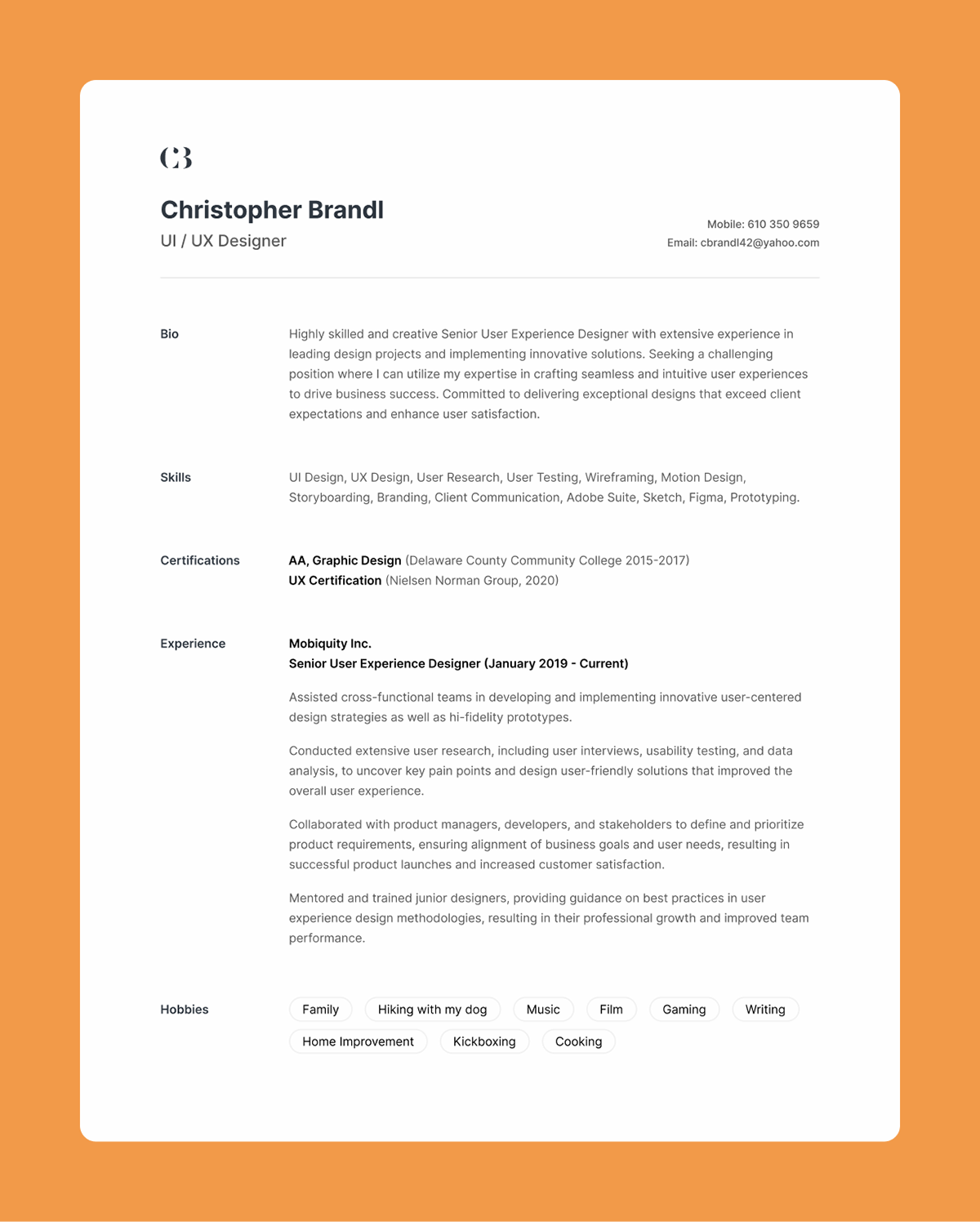 CB

Christopher Brandl
UI / UX Designer

Mobile: 610 350 9659
Email: cbrandl42@yahoo.com

Bio

Highly skilled and creative Senior User Experience Designer with extensive experience in leading design projects and implementing innovative solutions. Seeking a challenging position where I can utilize my expertise in crafting seamless and intuitive user experiences to drive business success. Committed to delivering exceptional designs that exceed client expectations and enhance user satisfaction.

Skills

UI Design, UX Design, User Research, User Testing, Wireframing, Motion Design, Storyboarding, Branding, Client Communication, Adobe Suite, Sketch, Figma, Prototyping.

Certifications

AA, Graphic Design (Delaware County Community College 2015-2017)
UX Certification (Nielsen Norman Group, 2020)

Experience

Mobiquity Inc.
Senior User Experience Designer (January 2019 - Current)

Assisted cross-functional teams in developing and implementing innovative user-centered design strategies as well as hi-fidelity prototypes.

Conducted extensive user research, including user interviews, usability testing, and data analysis, to uncover key pain points and design user-friendly solutions that improved the overall user experience.

Collaborated with product managers, developers, and stakeholders to define and prioritize product requirements, ensuring alignment of business goals and user needs, resulting in successful product launches and increased customer satisfaction.

Mentored and trained junior designers, providing guidance on best practices in user experience design methodologies, resulting in their professional growth and improved team performance.

Hobbies

Family
Hiking with my dog
Music
Film
Gaming
Writing
Home Improvement
Kickboxing
Cooking